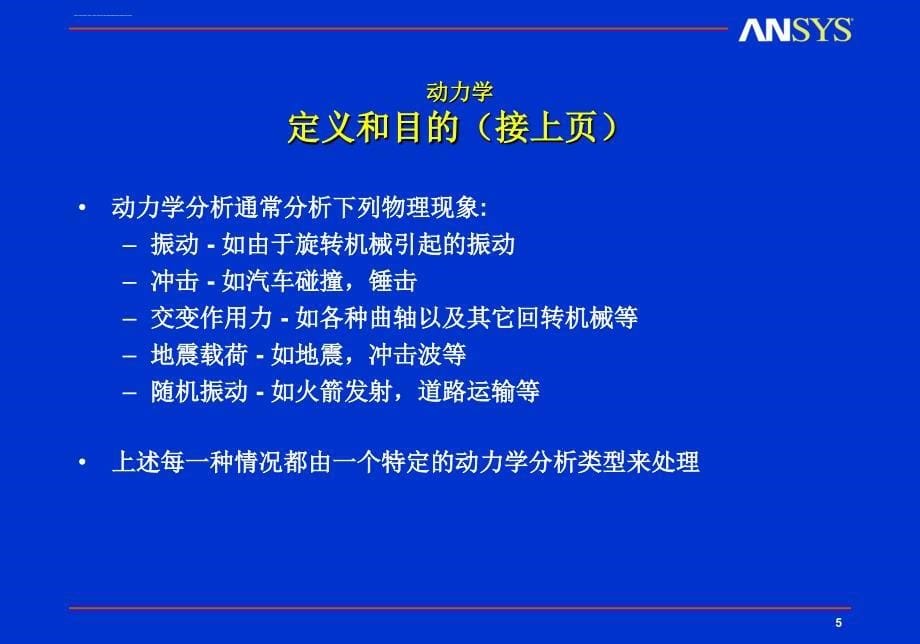 ANSYS

动力学
定义和目的（接上页）

• 动力学分析通常分析下列物理现象:
– 振动 - 如由于旋转机械引起的振动
– 冲击 - 如汽车碰撞，锤击
– 交变作用力 - 如各种曲轴以及其它回转机械等
– 地震载荷 - 如地震，冲击波等
– 随机振动 - 如火箭发射，道路运输等

• 上述每一种情况都由一个特定的动力学分析类型来处理

5